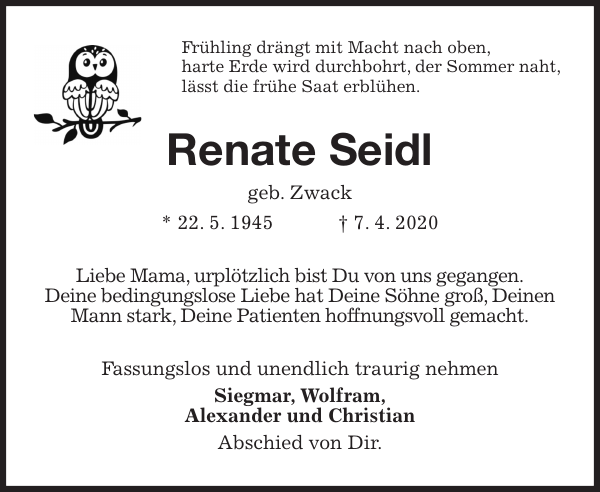 Frühling drängt mit Macht nach oben,
harte Erde wird durchbohrt, der Sommer naht,
lässt die frühe Saat erblühen.

Renate Seidl

geb. Zwack

* 22. 5. 1945 † 7. 4. 2020

Liebe Mama, urplötzlich bist Du von uns gegangen. Deine bedingungslose Liebe hat Deine Söhne groß, Deinen Mann stark, Deine Patienten hoffnungsvoll gemacht.

Fassungslos und unendlich traurig nehmen

Siegmar, Wolfram,
Alexander und Christian

Abschied von Dir.